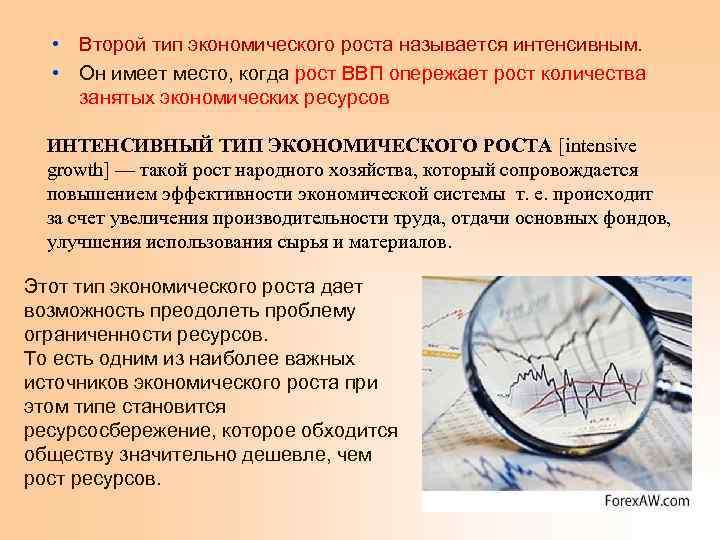 • Второй тип экономического роста называется интенсивным.
• Он имеет место, когда рост ВВП опережает рост количества занятых экономических ресурсов

ИНТЕНСИВНЫЙ ТИП ЭКОНОМИЧЕСКОГО РОСТА [intensive growth] — такой рост народного хозяйства, который сопровождается повышением эффективности экономической системы т. е. происходит за счет увеличения производительности труда, отдачи основных фондов, улучшения использования сырья и материалов.

Этот тип экономического роста дает возможность преодолеть проблему ограниченности ресурсов.
То есть одним из наиболее важных источников экономического роста при этом типе становится ресурсосбережение, которое обходится обществу значительно дешевле, чем рост ресурсов.

ForexAW.com